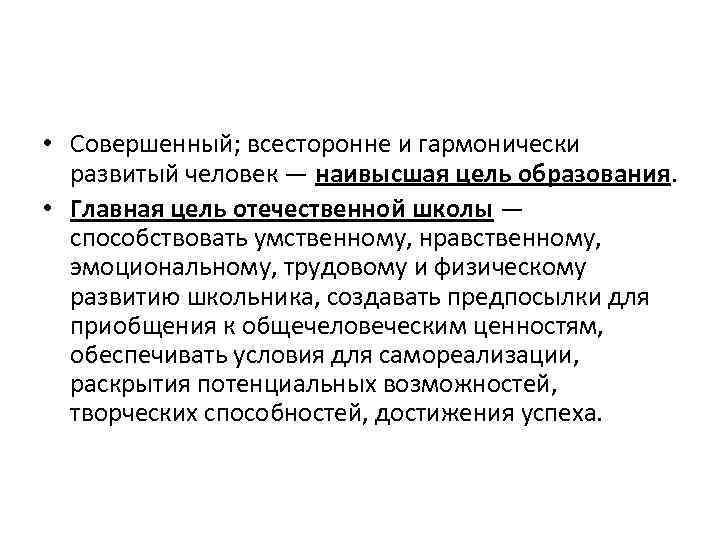 • Совершенный; всесторонне и гармонически развитый человек — наивысшая цель образования.

• Главная цель отечественной школы — способствовать умственному, нравственному, эмоциональному, трудовому и физическому развитию школьника, создавать предпосылки для приобщения к общечеловеческим ценностям, обеспечивать условия для самореализации, раскрытия потенциальных возможностей, творческих способностей, достижения успеха.